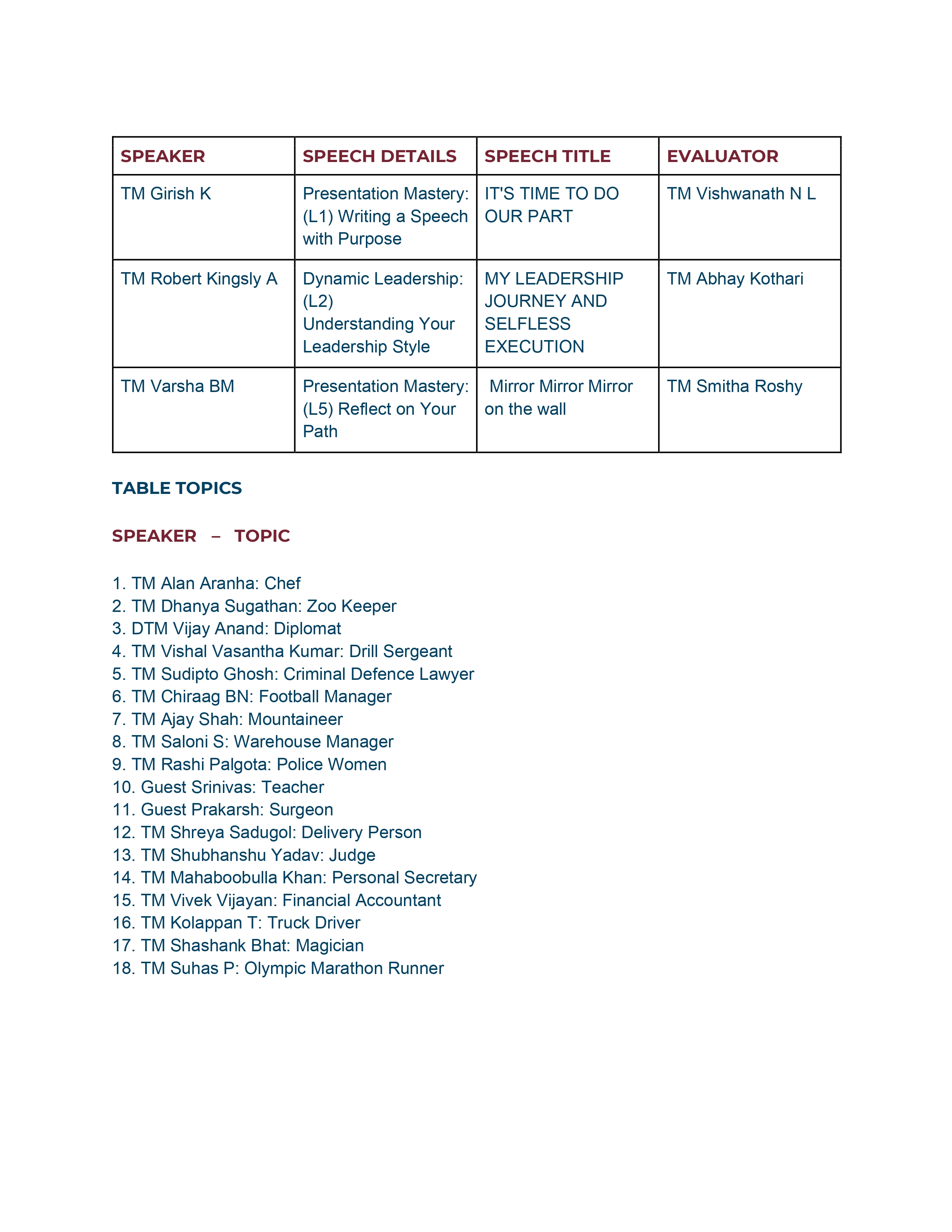 | SPEAKER | SPEECH DETAILS | SPEECH TITLE | EVALUATOR |
|---|---|---|---|
| TM Girish K | Presentation Mastery: (L1) Writing a Speech with Purpose | IT'S TIME TO DO OUR PART | TM Vishwanath N L |
| TM Robert Kingsly A | Dynamic Leadership: (L2) Understanding Your Leadership Style | MY LEADERSHIP JOURNEY AND SELFLESS EXECUTION | TM Abhay Kothari |
| TM Varsha BM | Presentation Mastery: (L5) Reflect on Your Path | Mirror Mirror Mirror on the wall | TM Smitha Roshy |

TABLE TOPICS

SPEAKER – TOPIC

1. TM Alan Aranha: Chef
2. TM Dhanya Sugathan: Zoo Keeper
3. DTM Vijay Anand: Diplomat
4. TM Vishal Vasantha Kumar: Drill Sergeant
5. TM Sudipto Ghosh: Criminal Defence Lawyer
6. TM Chiraag BN: Football Manager
7. TM Ajay Shah: Mountaineer
8. TM Saloni S: Warehouse Manager
9. TM Rashi Palgota: Police Women
10. Guest Srinivas: Teacher
11. Guest Prakarsh: Surgeon
12. TM Shreya Sadugol: Delivery Person
13. TM Shubhanshu Yadav: Judge
14. TM Mahaboobulla Khan: Personal Secretary
15. TM Vivek Vijayan: Financial Accountant
16. TM Kolappan T: Truck Driver
17. TM Shashank Bhat: Magician
18. TM Suhas P: Olympic Marathon Runner